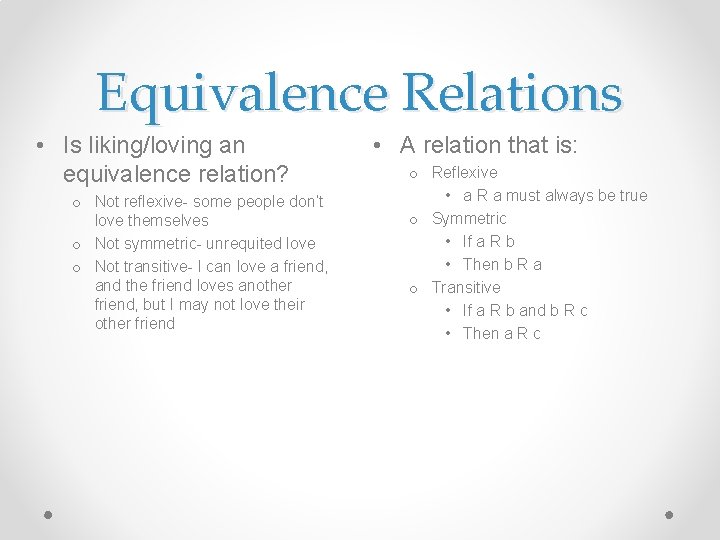 Equivalence Relations

• Is liking/loving an equivalence relation?
  o Not reflexive- some people don't love themselves
  o Not symmetric- unrequited love
  o Not transitive- I can love a friend, and the friend loves another friend, but I may not love their other friend

• A relation that is:
  o Reflexive
    • a R a must always be true
  o Symmetric
    • If a R b
    • Then b R a
  o Transitive
    • If a R b and b R c
    • Then a R c